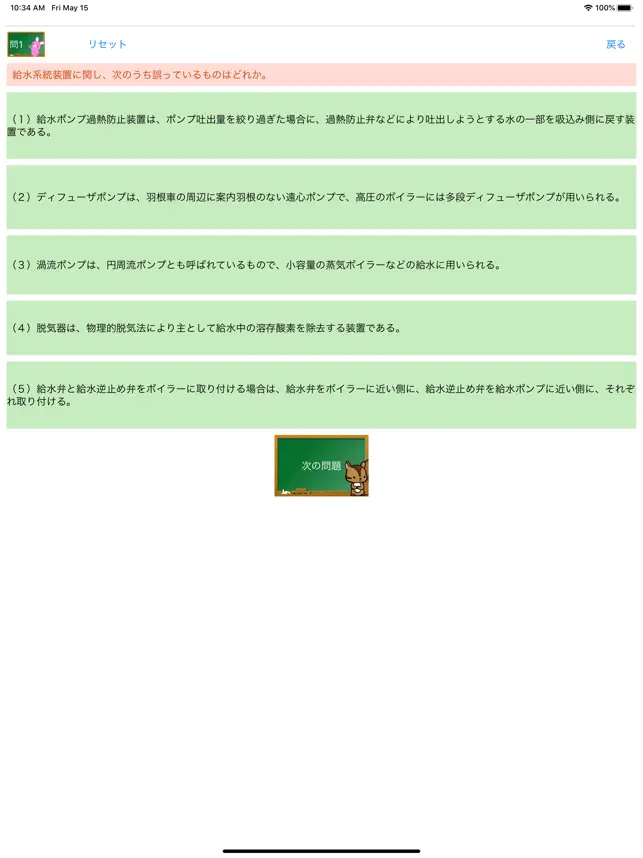 10:34 AM Fri May 15

100%

問1

リセット

戻る

給水系統装置に関し、次のうち誤っているものはどれか。

（1）給水ポンプ過熱防止装置は、ポンプ吐出量を絞り過ぎた場合に、過熱防止弁などにより吐出しようとする水の一部を吸込み側に戻す装置である。

（2）ディフューザポンプは、羽根車の周辺に案内羽根のない遠心ポンプで、高圧のボイラーには多段ディフューザポンプが用いられる。

（3）渦流ポンプは、円周流ポンプとも呼ばれているもので、小容量の蒸気ボイラーなどの給水に用いられる。

（4）脱気器は、物理的脱気法により主として給水中の溶存酸素を除去する装置である。

（5）給水弁と給水逆止め弁をボイラーに取り付ける場合は、給水弁をボイラーに近い側に、給水逆止め弁を給水ポンプに近い側に、それぞれ取り付ける。

次の問題